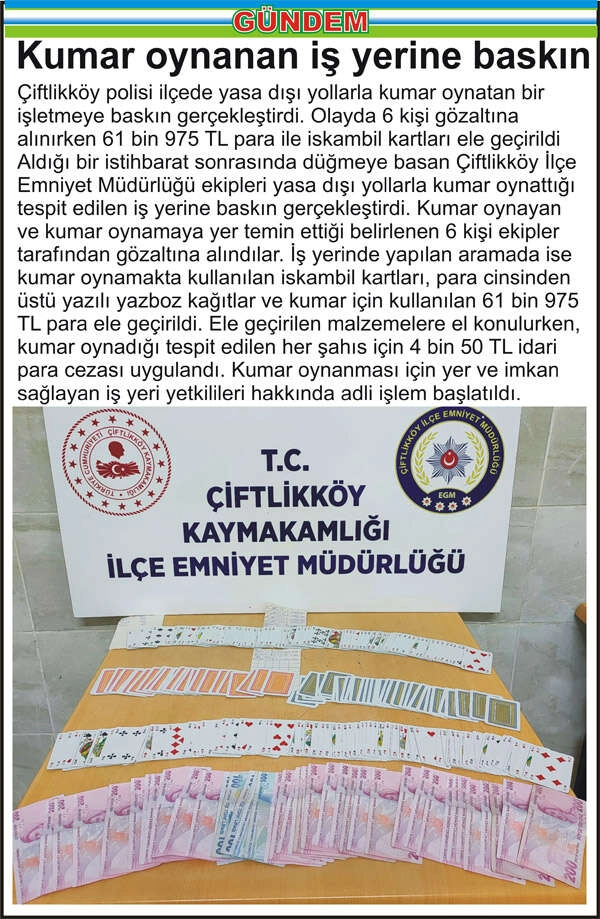 GÜNDEM

Kumar oynanan iş yerine baskın

Çiftlikköy polisi ilçede yasa dışı yollarla kumar oynatan bir işletmeye baskın gerçekleştirdi. Olayda 6 kişi gözaltına alınırken 61 bin 975 TL para ile iskambil kartları ele geçirildi Aldığı bir istihbarat sonrasında düğmeye basan Çiftlikköy İlçe Emniyet Müdürlüğü ekipleri yasa dışı yollarla kumar oynattığı tespit edilen iş yerine baskın gerçekleştirdi. Kumar oynayan ve kumar oynamaya yer temin ettiği belirlenen 6 kişi ekipler tarafından gözaltına alındılar. İş yerinde yapılan aramada ise kumar oynamakta kullanılan iskambil kartları, para cinsinden üstü yazılı yazboz kağıtlar ve kumar için kullanılan 61 bin 975 TL para ele geçirildi. Ele geçirilen malzemelere el konulurken, kumar oynadığı tespit edilen her şahıs için 4 bin 50 TL idari para cezası uygulandı. Kumar oynanması için yer ve imkan sağlayan iş yeri yetkilileri hakkında adli işlem başlatıldı.

TÜRKİYE CUMHURİYETİ ÇİFTLİKKÖY KAYMAKAMLIĞI

ÇİFTLİKKÖY İLÇE EMNİYET MÜDÜRLÜĞÜ

EGM

T.C.
ÇİFTLİKKÖY
KAYMAKAMLIĞI
İLÇE EMNİYET MÜDÜRLÜĞÜ

200